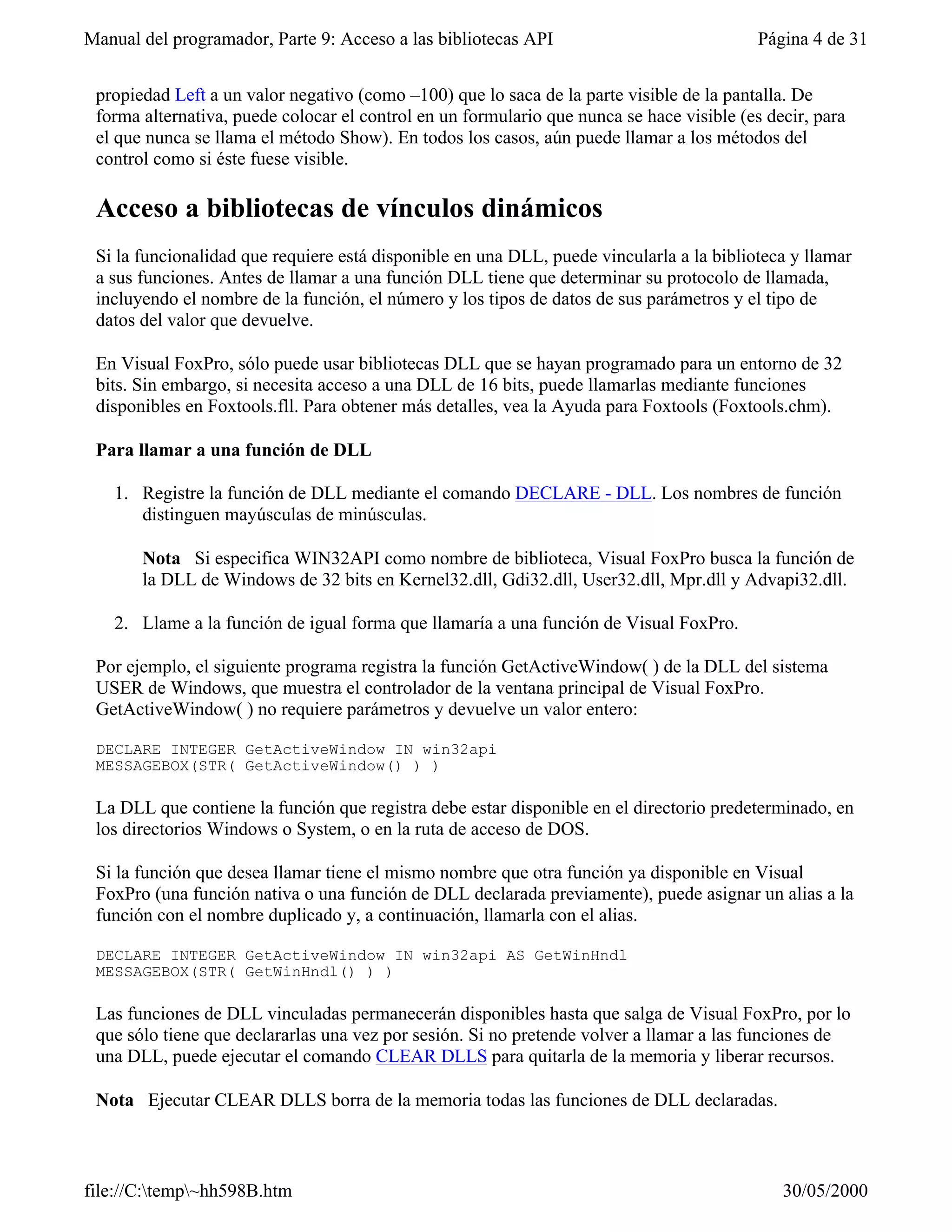 Manual del programador, Parte 9: Acceso a las bibliotecas API Página 4 de 31

propiedad Left a un valor negativo (como –100) que lo saca de la parte visible de la pantalla. De forma alternativa, puede colocar el control en un formulario que nunca se hace visible (es decir, para el que nunca se llama el método Show). En todos los casos, aún puede llamar a los métodos del control como si éste fuese visible.

Acceso a bibliotecas de vínculos dinámicos

Si la funcionalidad que requiere está disponible en una DLL, puede vincularla a la biblioteca y llamar a sus funciones. Antes de llamar a una función DLL tiene que determinar su protocolo de llamada, incluyendo el nombre de la función, el número y los tipos de datos de sus parámetros y el tipo de datos del valor que devuelve.

En Visual FoxPro, sólo puede usar bibliotecas DLL que se hayan programado para un entorno de 32 bits. Sin embargo, si necesita acceso a una DLL de 16 bits, puede llamarlas mediante funciones disponibles en Foxtools.fll. Para obtener más detalles, vea la Ayuda para Foxtools (Foxtools.chm).

Para llamar a una función de DLL

1. Registre la función de DLL mediante el comando DECLARE - DLL. Los nombres de función distinguen mayúsculas de minúsculas.

Nota Si especifica WIN32API como nombre de biblioteca, Visual FoxPro busca la función de la DLL de Windows de 32 bits en Kernel32.dll, Gdi32.dll, User32.dll, Mpr.dll y Advapi32.dll.

2. Llame a la función de igual forma que llamaría a una función de Visual FoxPro.

Por ejemplo, el siguiente programa registra la función GetActiveWindow( ) de la DLL del sistema USER de Windows, que muestra el controlador de la ventana principal de Visual FoxPro. GetActiveWindow( ) no requiere parámetros y devuelve un valor entero:

DECLARE INTEGER GetActiveWindow IN win32api
MESSAGEBOX(STR( GetActiveWindow() ) )

La DLL que contiene la función que registra debe estar disponible en el directorio predeterminado, en los directorios Windows o System, o en la ruta de acceso de DOS.

Si la función que desea llamar tiene el mismo nombre que otra función ya disponible en Visual FoxPro (una función nativa o una función de DLL declarada previamente), puede asignar un alias a la función con el nombre duplicado y, a continuación, llamarla con el alias.

DECLARE INTEGER GetActiveWindow IN win32api AS GetWinHndl
MESSAGEBOX(STR( GetWinHndl() ) )

Las funciones de DLL vinculadas permanecerán disponibles hasta que salga de Visual FoxPro, por lo que sólo tiene que declararlas una vez por sesión. Si no pretende volver a llamar a las funciones de una DLL, puede ejecutar el comando CLEAR DLLS para quitarla de la memoria y liberar recursos.

Nota Ejecutar CLEAR DLLS borra de la memoria todas las funciones de DLL declaradas.

file://C:\temp\~hh598B.htm 30/05/2000